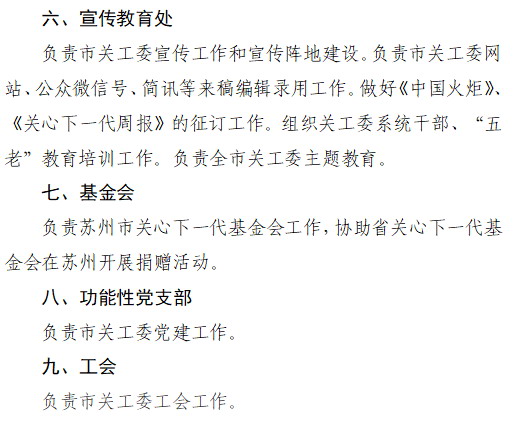 六、宣传教育处

负责市关工委宣传工作和宣传阵地建设。负责市关工委网站、公众微信号、简讯等来稿编辑录用工作。做好《中国火炬》、《关心下一代周报》的征订工作。组织关工委系统干部、“五老”教育培训工作。负责全市关工委主题教育。

七、基金会

负责苏州市关心下一代基金会工作，协助省关心下一代基金会在苏州开展捐赠活动。

八、功能性党支部

负责市关工委党建工作。

九、工会

负责市关工委工会工作。